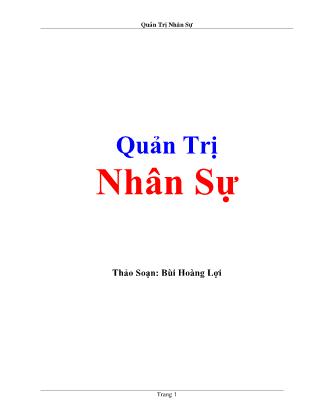 Quản Trị Nhân Sự

Quản Trị
Nhân Sự

Thảo Soạn: Bùi Hoàng Lợi

Trang 1